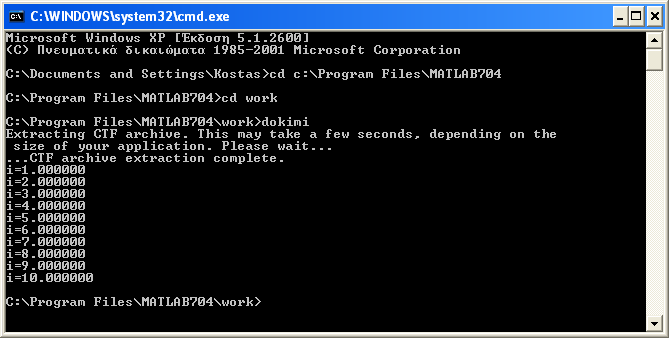 C:\WINDOWS\system32\cmd.exe

Microsoft Windows XP [Έκδοση 5.1.2600]
(C) Πνευματικά δικαιώματα 1985-2001 Microsoft Corporation

C:\Documents and Settings\Kostas>cd c:\Program Files\MATLAB704

C:\Program Files\MATLAB704>cd work

C:\Program Files\MATLAB704\work>dokimi
Extracting CTF archive. This may take a few seconds, depending on the size of your application. Please wait...
...CTF archive extraction complete.
i=1.000000
i=2.000000
i=3.000000
i=4.000000
i=5.000000
i=6.000000
i=7.000000
i=8.000000
i=9.000000
i=10.000000

C:\Program Files\MATLAB704\work>